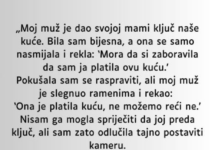 „Moj muž je dao svojoj mami ključ naše kuće. Bila sam bijesna, a ona se samo nasmijala i rekla: 'Mora da si zaboravila da sam ja platila ovu kuću.'
Pokušala sam se raspraviti, ali moj muž je slegnuo ramenima i rekao:
'Ona je platila kuću, ne možemo reći ne.'
Nisam ga mogla spriječiti da joj preda ključ, ali sam zato odlučila tajno postaviti kameru.